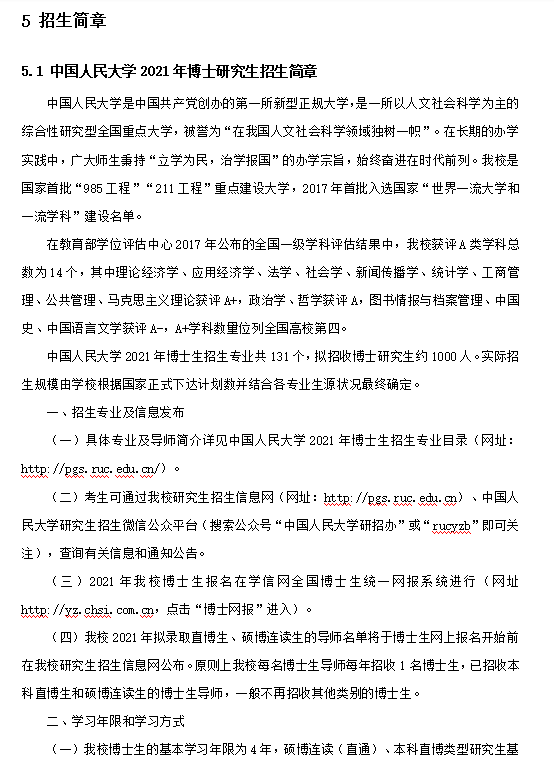 5 招生简章

5.1 中国人民大学 2021 年博士研究生招生简章

中国人民大学是中国共产党创办的第一所新型正规大学，是一所以人文社会科学为主的综合性研究型全国重点大学，被誉为“在我国人文社会科学领域独树一帜”。在长期的办学实践中，广大师生秉持“立学为民，治学报国”的办学宗旨，始终奋进在时代前列。我校是国家首批“985 工程”“211 工程”重点建设大学，2017 年首批入选国家“世界一流大学和一流学科”建设名单。

在教育部学位评估中心 2017 年公布的全国一级学科评估结果中，我校获评 A 类学科总数为 14 个，其中理论经济学、应用经济学、法学、社会学、新闻传播学、统计学、工商管理、公共管理、马克思主义理论获评 A+，政治学、哲学获评 A，图书情报与档案管理、中国史、中国语言文学获评 A-，A+学科数量位列全国高校第四。

中国人民大学 2021 年博士生招生专业共 131 个，拟招收博士研究生约 1000 人。实际招生规模由学校根据国家正式下达计划数并结合各专业生源状况最终确定。

一、招生专业及信息发布

（一）具体专业及导师简介详见中国人民大学 2021 年博士生招生专业目录（网址：http://pgs.ruc.edu.cn/）。

（二）考生可通过我校研究生招生信息网（网址：http://pgs.ruc.edu.cn）、中国人民大学研究生招生微信公众平台（搜索公众号“中国人民大学研招办”或“rucyzb”即可关注），查询有关信息和通知公告。

（三）2021 年我校博士生报名在学信网全国博士生统一网报系统进行（网址 http://yz.chsi.com.cn，点击“博士网报”进入）。

（四）我校 2021 年拟录取直博生、硕博连读生的导师名单将于博士生网上报名开始前在我校研究生招生信息网公布。原则上我校每名博士生导师每年招收 1 名博士生，已招收本科直博生和硕博连读生的博士生导师，一般不再招收其他类别的博士生。

二、学习年限和学习方式

（一）我校博士生的基本学习年限为 4 年，硕博连读（直通）、本科直博类型研究生基